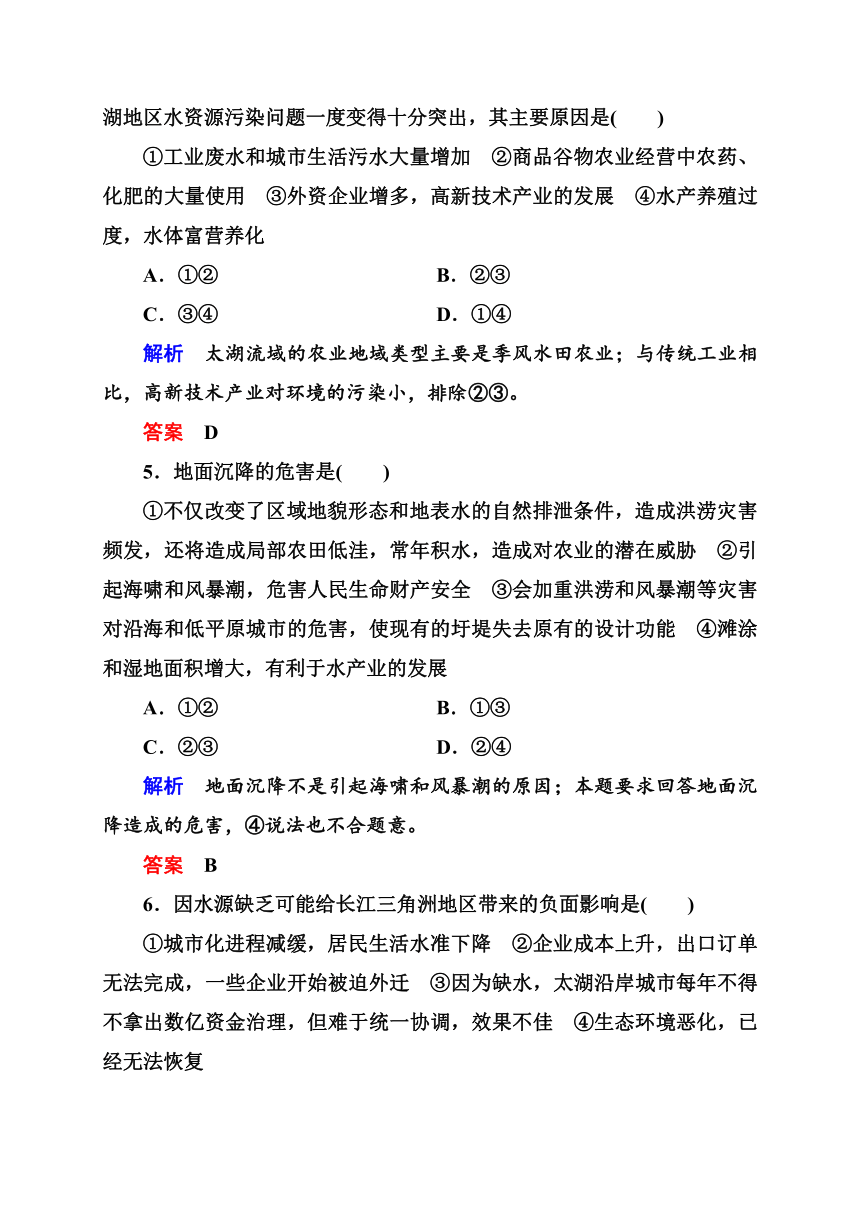 湖地区水资源污染问题一度变得十分突出，其主要原因是(　　)

①工业废水和城市生活污水大量增加　②商品谷物农业经营中农药、化肥的大量使用　③外资企业增多，高新技术产业的发展　④水产养殖过度，水体富营养化

A．①②　　B．②③

C．③④　　D．①④

解析　太湖流域的农业地域类型主要是季风水田农业；与传统工业相比，高新技术产业对环境的污染小，排除②③。

答案　D

5．地面沉降的危害是(　　)

①不仅改变了区域地貌形态和地表水的自然排泄条件，造成洪涝灾害频发，还将造成局部农田低洼，常年积水，造成对农业的潜在威胁　②引起海啸和风暴潮，危害人民生命财产安全　③会加重洪涝和风暴潮等灾害对沿海和低平原城市的危害，使现有的圩堤失去原有的设计功能　④滩涂和湿地面积增大，有利于水产业的发展

A．①②　　B．①③

C．②③　　D．②④

解析　地面沉降不是引起海啸和风暴潮的原因；本题要求回答地面沉降造成的危害，④说法也不合题意。

答案　B

6．因水源缺乏可能给长江三角洲地区带来的负面影响是(　　)

①城市化进程减缓，居民生活水准下降　②企业成本上升，出口订单无法完成，一些企业开始被迫外迁　③因为缺水，太湖沿岸城市每年不得不拿出数亿资金治理，但难于统一协调，效果不佳　④生态环境恶化，已经无法恢复